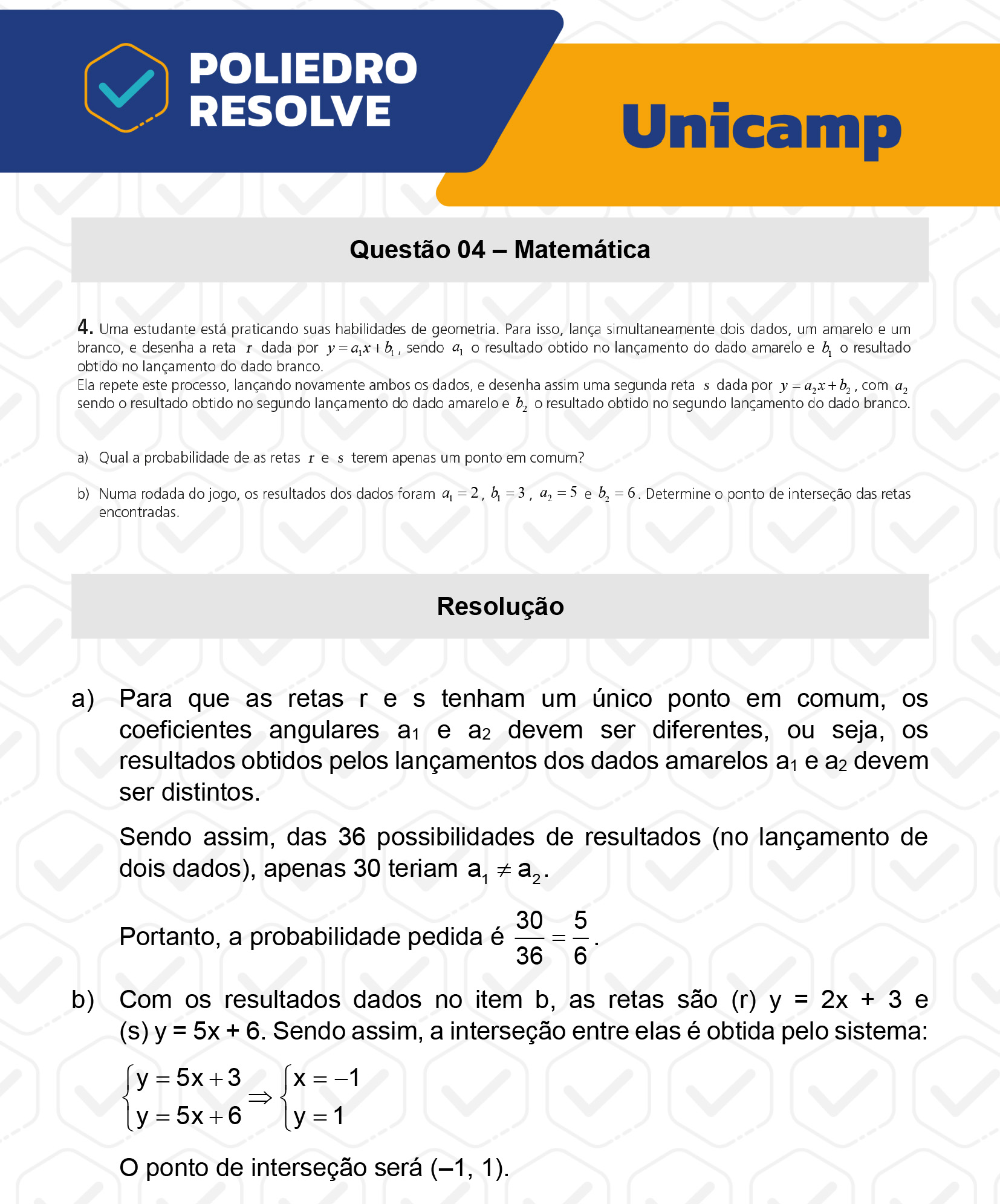 POLIEDRO RESOLVE

Unicamp

Questão 04 – Matemática

4. Uma estudante está praticando suas habilidades de geometria. Para isso, lança simultaneamente dois dados, um amarelo e um branco, e desenha a reta $r$ dada por $y = a_1x + b_1$, sendo $a_1$ o resultado obtido no lançamento do dado amarelo e $b_1$ o resultado obtido no lançamento do dado branco.
Ela repete este processo, lançando novamente ambos os dados, e desenha assim uma segunda reta $s$ dada por $y = a_2x + b_2$, com $a_2$ sendo o resultado obtido no segundo lançamento do dado amarelo e $b_2$ o resultado obtido no segundo lançamento do dado branco.

a) Qual a probabilidade de as retas $r$ e $s$ terem apenas um ponto em comum?

b) Numa rodada do jogo, os resultados dos dados foram $a_1 = 2$, $b_1 = 3$, $a_2 = 5$ e $b_2 = 6$. Determine o ponto de interseção das retas encontradas.

Resolução

a) Para que as retas r e s tenham um único ponto em comum, os coeficientes angulares $a_1$ e $a_2$ devem ser diferentes, ou seja, os resultados obtidos pelos lançamentos dos dados amarelos $a_1$ e $a_2$ devem ser distintos.

Sendo assim, das 36 possibilidades de resultados (no lançamento de dois dados), apenas 30 teriam $a_1 \neq a_2$.

Portanto, a probabilidade pedida é $\frac{30}{36} = \frac{5}{6}$.

b) Com os resultados dados no item b, as retas são (r) y = 2x + 3 e (s) y = 5x + 6. Sendo assim, a interseção entre elas é obtida pelo sistema:

$\begin{cases} y = 5x + 3 \\ y = 5x + 6 \end{cases} \Rightarrow \begin{cases} x = -1 \\ y = 1 \end{cases}$

O ponto de interseção será (–1, 1).